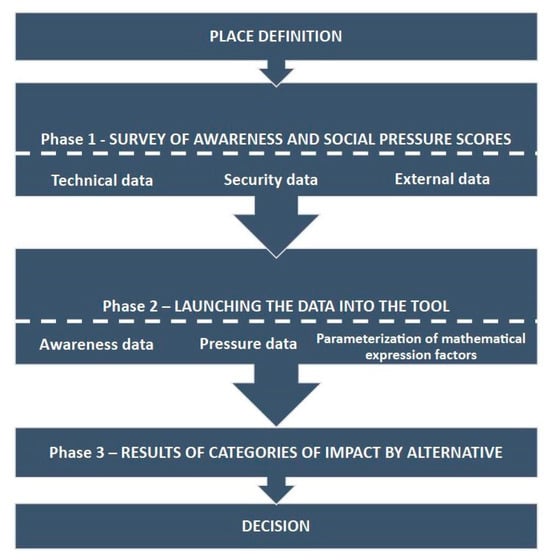 PLACE DEFINITION

Phase 1 - SURVEY OF AWARENESS AND SOCIAL PRESSURE SCORES

Technical data

Security data

External data

Phase 2 – LAUNCHING THE DATA INTO THE TOOL

Awareness data

Pressure data

Parameterization of mathematical expression factors

Phase 3 – RESULTS OF CATEGORIES OF IMPACT BY ALTERNATIVE

DECISION